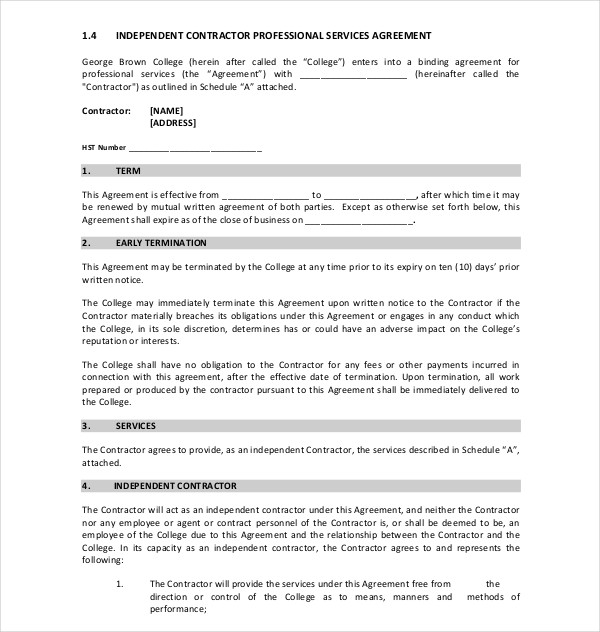 1.4 INDEPENDENT CONTRACTOR PROFESSIONAL SERVICES AGREEMENT

George Brown College (herein after called the "College") enters into a binding agreement for professional services (the "Agreement") with ____ (hereinafter called the "Contractor") as outlined in Schedule "A" attached.

Contractor: [NAME]
[ADDRESS]

HST Number ____

1. TERM

This Agreement is effective from ____ to ____, after which time it may be renewed by mutual written agreement of both parties. Except as otherwise set forth below, this Agreement shall expire as of the close of business on ____.

2. EARLY TERMINATION

This Agreement may be terminated by the College at any time prior to its expiry on ten (10) days' prior written notice.

The College may immediately terminate this Agreement upon written notice to the Contractor if the Contractor materially breaches its obligations under this Agreement or engages in any conduct which the College, in its sole discretion, determines has or could have an adverse impact on the College's reputation or interests.

The College shall have no obligation to the Contractor for any fees or other payments incurred in connection with this agreement, after the effective date of termination. Upon termination, all work prepared or produced by the contractor pursuant to this Agreement shall be immediately delivered to the College.

3. SERVICES

The Contractor agrees to provide, as an independent Contractor, the services described in Schedule "A", attached.

4. INDEPENDENT CONTRACTOR

The Contractor will act as an independent contractor under this Agreement, and neither the Contractor nor any employee or agent or contract personnel of the Contractor is, or shall be deemed to be, an employee of the College due to this Agreement and the relationship between the Contractor and the College. In its capacity as an independent contractor, the Contractor agrees to and represents the following:

1. The Contractor will provide the services under this Agreement free from the direction or control of the College as to means, manners and methods of performance;